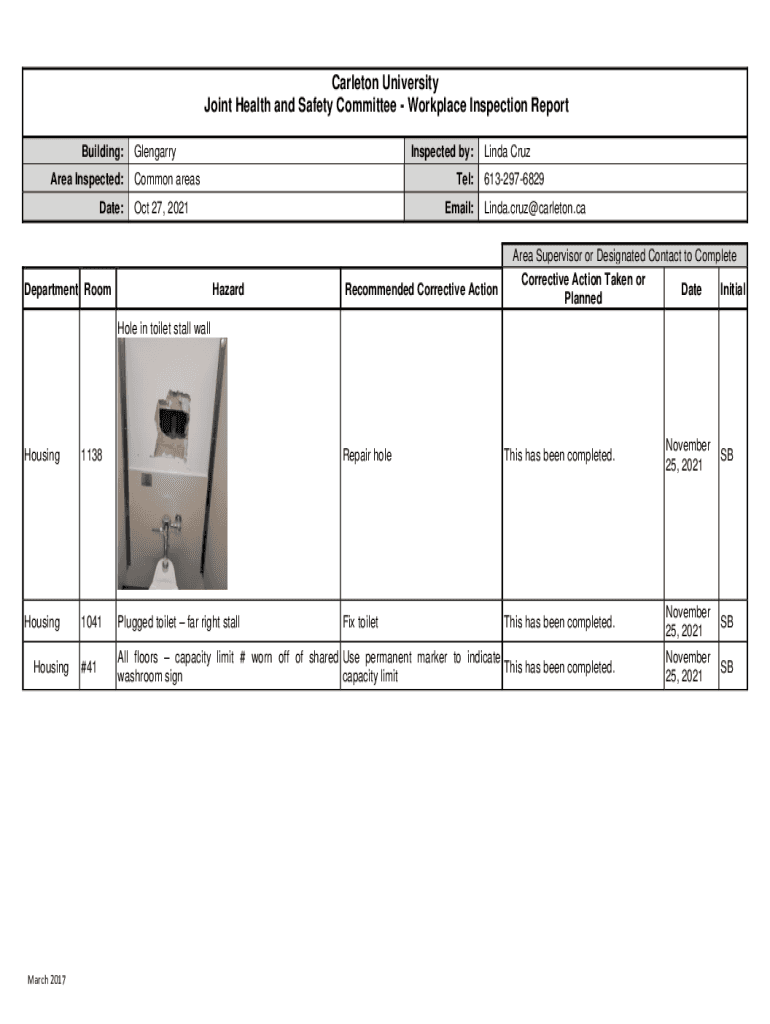 Carleton University
Joint Health and Safety Committee - Workplace Inspection Report

| Building: | Glengarry | Inspected by: | Linda Cruz |
|---|---|---|---|
| Area Inspected: | Common areas | Tel: | 613-297-6829 |
| Date: | Oct 27, 2021 | Email: | Linda.cruz@carleton.ca |

Area Supervisor or Designated Contact to Complete

| Department | Room | Hazard | Recommended Corrective Action | Corrective Action Taken or Planned | Date | Initial |
|---|---|---|---|---|---|---|
| Housing | 1138 | Hole in toilet stall wall | Repair hole | This has been completed. | November 25, 2021 | SB |
| Housing | 1041 | Plugged toilet – far right stall | Fix toilet | This has been completed. | November 25, 2021 | SB |
| Housing | #41 | All floors – capacity limit # worn off of shared washroom sign | Use permanent marker to indicate capacity limit | This has been completed. | November 25, 2021 | SB |

March 2017